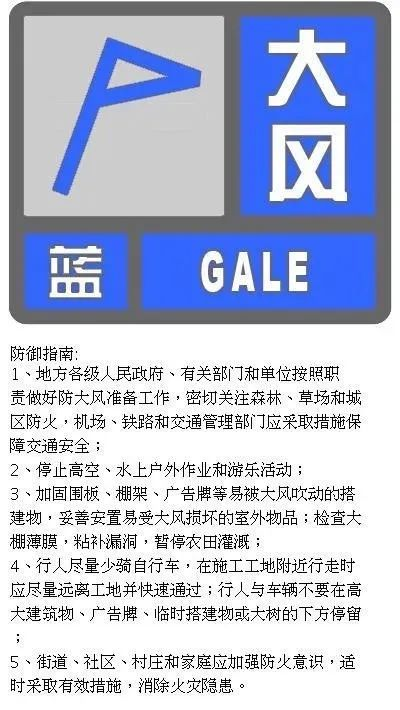 大风

蓝 GALE

防御指南:
1、地方各级人民政府、有关部门和单位按照职责做好防大风准备工作，密切关注森林、草场和城区防火，机场、铁路和交通管理部门应采取措施保障交通安全；
2、停止高空、水上户外作业和游乐活动；
3、加固围板、棚架、广告牌等易被大风吹动的搭建物，妥善安置易受大风损坏的室外物品；检查大棚薄膜，粘补漏洞，暂停农田灌溉；
4、行人尽量少骑自行车，在施工工地附近行走时应尽量远离工地并快速通过；行人与车辆不要在高大建筑物、广告牌、临时搭建物或大树的下方停留；
5、街道、社区、村庄和家庭应加强防火意识，适时采取有效措施，消除火灾隐患。